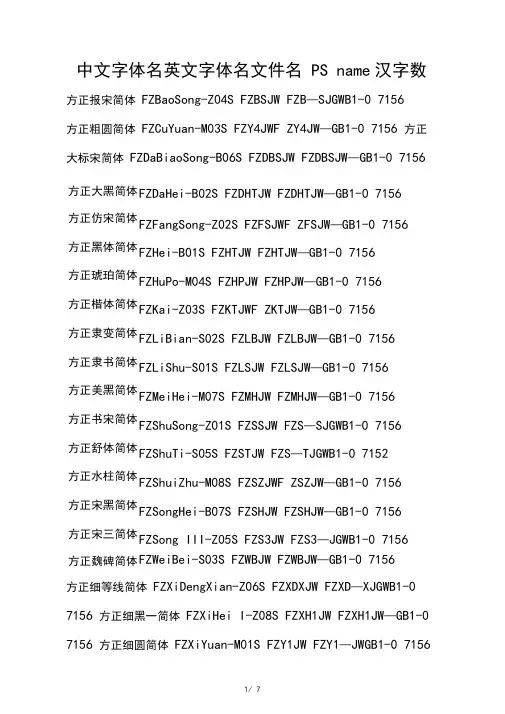 中文字体名英文字体名文件名 PS name汉字数

方正报宋简体 FZBaoSong-Z04S FZBSJW FZB—SJGWB1-0 7156

方正粗圆简体 FZCuYuan-M03S FZY4JWF ZY4JW—GB1-0 7156 方正大标宋简体 FZDaBiaoSong-B06S FZDBSJW FZDBSJW—GB1-0 7156

方正大黑简体FZDaHei-B02S FZDHTJW FZDHTJW—GB1-0 7156

方正仿宋简体FZFangSong-Z02S FZFSJWF ZFSJW—GB1-0 7156

方正黑体简体FZHei-B01S FZHTJW FZHTJW—GB1-0 7156

方正琥珀简体FZHuPo-M04S FZHPJW FZHPJW—GB1-0 7156

方正楷体简体FZKai-Z03S FZKTJWF ZKTJW—GB1-0 7156

方正隶变简体FZLiBian-S02S FZLBJW FZLBJW—GB1-0 7156

方正隶书简体FZLiShu-S01S FZLSJW FZLSJW—GB1-0 7156

方正美黑简体FZMeiHei-M07S FZMHJW FZMHJW—GB1-0 7156

方正书宋简体FZShuSong-Z01S FZSSJW FZS—SJGWB1-0 7156

方正舒体简体FZShuTi-S05S FZSTJW FZS—TJGWB1-0 7152

方正水柱简体FZShuiZhu-M08S FZSZJWF ZSZJW—GB1-0 7156

方正宋黑简体FZSongHei-B07S FZSHJW FZSHJW—GB1-0 7156

方正宋三简体FZSong III-Z05S FZS3JW FZS3—JGWB1-0 7156

方正魏碑简体FZWeiBei-S03S FZWBJW FZWBJW—GB1-0 7156

方正细等线简体 FZXiDengXian-Z06S FZXDXJW FZXD—XJGWB1-0 7156 方正细黑一简体 FZXiHei I-Z08S FZXH1JW FZXH1JW—GB1-0 7156 方正细圆简体 FZXiYuan-M01S FZY1JW FZY1—JWGB1-0 7156

1/ 7